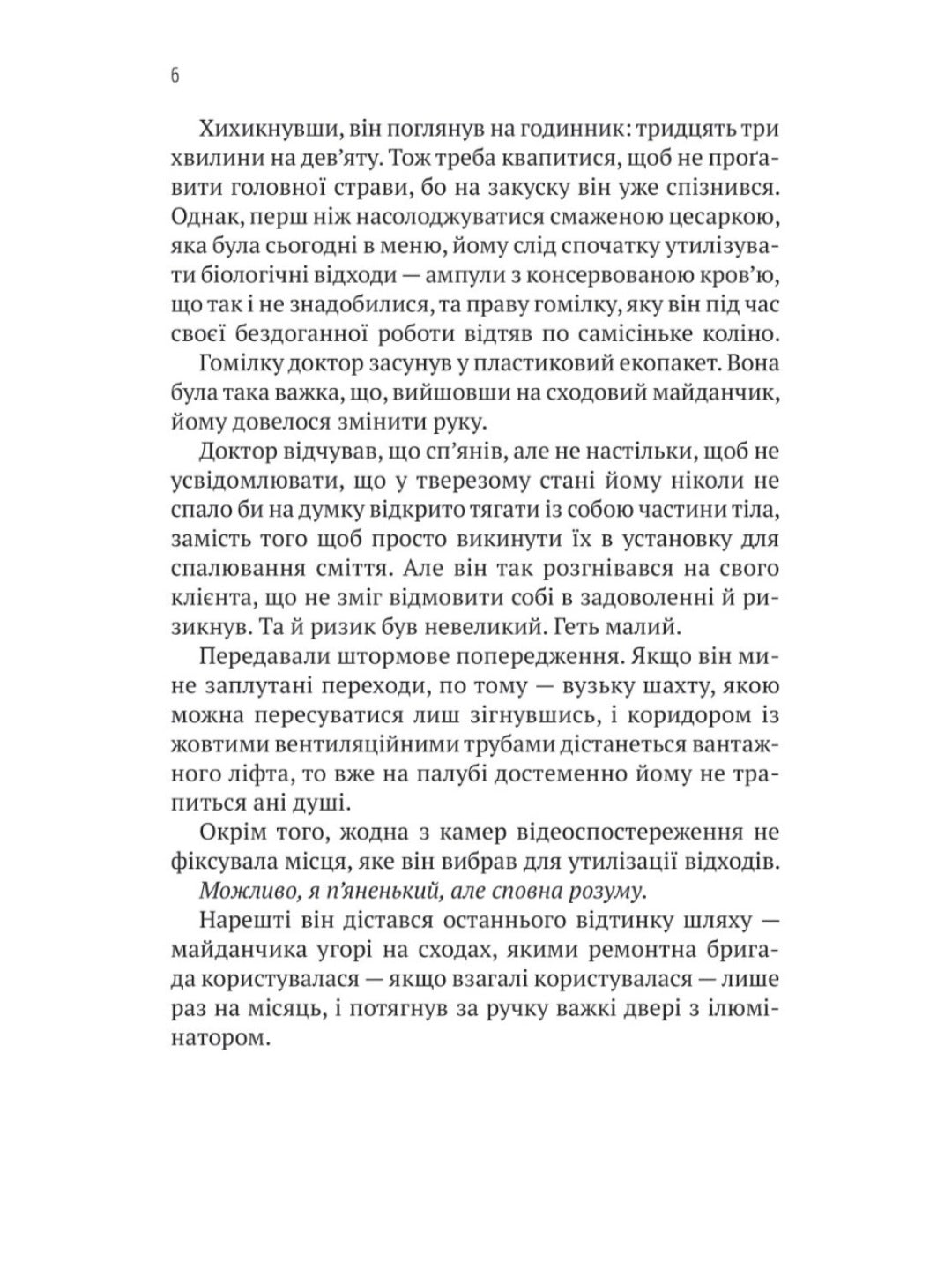 6

Хихикнувши, він поглянув на годинник: тридцять три хвилини на дев'яту. Тож треба квапитися, щоб не проґавити головної страви, бо на закуску він уже спізнився. Однак, перш ніж насолоджуватися смаженою цесаркою, яка була сьогодні в меню, йому слід спочатку утилізувати біологічні відходи — ампули з консервованою кров'ю, що так і не знадобилися, та праву гомілку, яку він під час своєї бездоганної роботи відтяв по самісіньке коліно.

Гомілку доктор засунув у пластиковий екопакет. Вона була така важка, що, вийшовши на сходовий майданчик, йому довелося змінити руку.

Доктор відчував, що сп'янів, але не настільки, щоб не усвідомлювати, що у тверезому стані йому ніколи не спало би на думку відкрито тягати із собою частини тіла, замість того щоб просто викинути їх в установку для спалювання сміття. Але він так розгнівався на свого клієнта, що не зміг відмовити собі в задоволенні й ризикнув. Та й ризик був невеликий. Геть малий.

Передавали штормове попередження. Якщо він мине заплутані переходи, по тому — вузьку шахту, якою можна пересуватися лиш зігнувшись, і коридором із жовтими вентиляційними трубами дістанеться вантажного ліфта, то вже на палубі достеменно йому не трапиться ані душі.

Окрім того, жодна з камер відеоспостереження не фіксувала місця, яке він вибрав для утилізації відходів.

Можливо, я п'яненький, але сповна розуму.

Нарешті він дістався останнього відтинку шляху — майданчика угорі на сходах, якими ремонтна бригада користувалася — якщо взагалі користувалася — лише раз на місяць, і потягнув за ручку важкі двері з ілюмінатором.